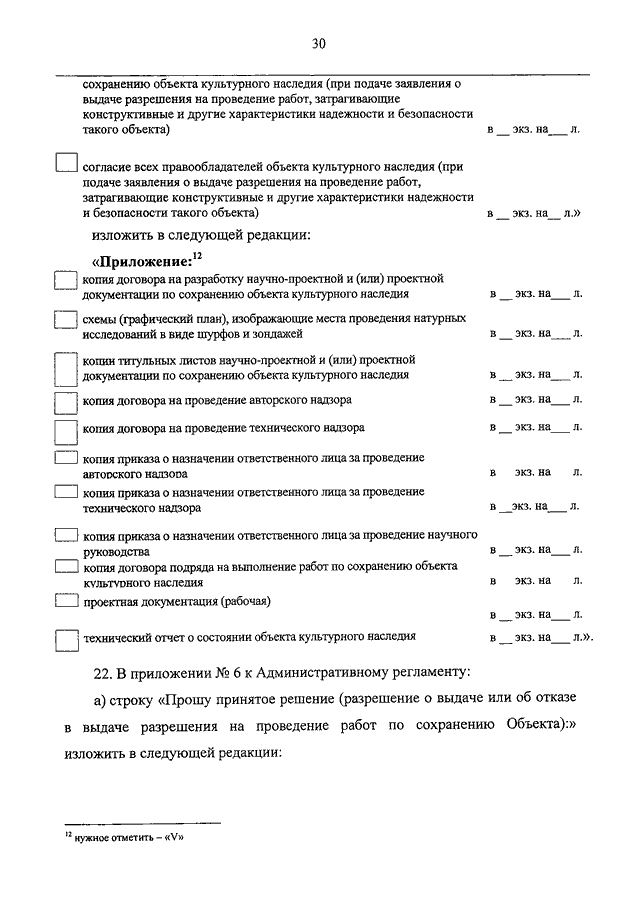 30

сохранению объекта культурного наследия (при подаче заявления о выдаче разрешения на проведение работ, затрагивающие конструктивные и другие характеристики надежности и безопасности такого объекта) в __ экз. на__ л.

согласие всех правообладателей объекта культурного наследия (при подаче заявления о выдаче разрешения на проведение работ, затрагивающие конструктивные и другие характеристики надежности и безопасности такого объекта) в __ экз. на__ л.»

изложить в следующей редакции:

«Приложение:$^{12}$

копия договора на разработку научно-проектной и (или) проектной документации по сохранению объекта культурного наследия в __ экз. на__ л.

схемы (графический план), изображающие места проведения натурных исследований в виде шурфов и зондажей в __ экз. на__ л.

копии титульных листов научно-проектной и (или) проектной документации по сохранению объекта культурного наследия в __ экз. на__ л.

копия договора на проведение авторского надзора в __ экз. на__ л.

копия договора на проведение технического надзора в __ экз. на__ л.

копия приказа о назначении ответственного лица за проведение авторского надзора в экз. на л.

копия приказа о назначении ответственного лица за проведение технического надзора в __экз. на__ л.

копия приказа о назначении ответственного лица за проведение научного руководства в __ экз. на__ л.

копия договора подряда на выполнение работ по сохранению объекта культурного наследия в экз. на л.

проектная документация (рабочая) в __ экз. на__ л.

технический отчет о состоянии объекта культурного наследия в __ экз. на__ л.».

22. В приложении № 6 к Административному регламенту:

а) строку «Прошу принятое решение (разрешение о выдаче или об отказе в выдаче разрешения на проведение работ по сохранению Объекта):» изложить в следующей редакции:

$^{12}$ нужное отметить – «V»